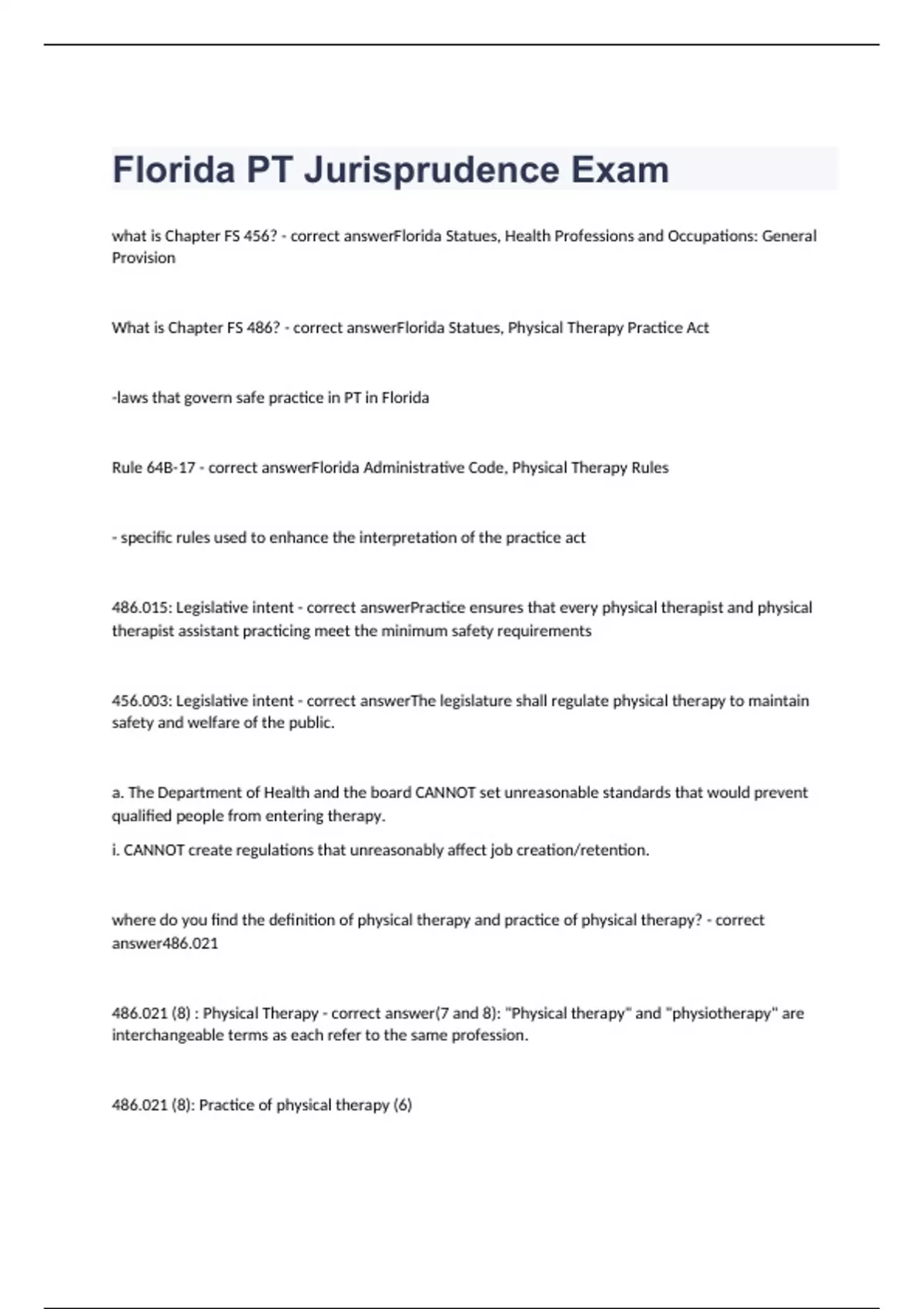 Florida PT Jurisprudence Exam

what is Chapter FS 456? - correct answerFlorida Statues, Health Professions and Occupations: General Provision

What is Chapter FS 486? - correct answerFlorida Statues, Physical Therapy Practice Act

-laws that govern safe practice in PT in Florida

Rule 64B-17 - correct answerFlorida Administrative Code, Physical Therapy Rules

- specific rules used to enhance the interpretation of the practice act

486.015: Legislative intent - correct answerPractice ensures that every physical therapist and physical therapist assistant practicing meet the minimum safety requirements

456.003: Legislative intent - correct answerThe legislature shall regulate physical therapy to maintain safety and welfare of the public.

a. The Department of Health and the board CANNOT set unreasonable standards that would prevent qualified people from entering therapy.

i. CANNOT create regulations that unreasonably affect job creation/retention.

where do you find the definition of physical therapy and practice of physical therapy? - correct answer486.021

486.021 (8) : Physical Therapy - correct answer(7 and 8): "Physical therapy" and "physiotherapy" are interchangeable terms as each refer to the same profession.

486.021 (8): Practice of physical therapy (6)